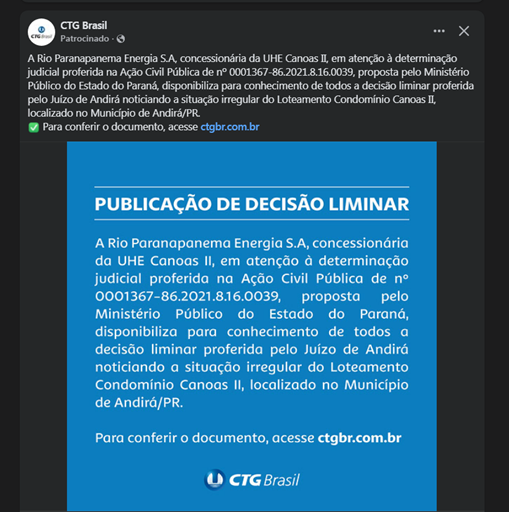 CTG Brasil
CTG Brasil
Patrocinado ·

A Rio Paranapanema Energia S.A, concessionária da UHE Canoas II, em atenção à determinação judicial proferida na Ação Civil Pública de nº 0001367-86.2021.8.16.0039, proposta pelo Ministério Público do Estado do Paraná, disponibiliza para conhecimento de todos a decisão liminar proferida pelo Juízo de Andirá noticiando a situação irregular do Loteamento Condomínio Canoas II, localizado no Município de Andirá/PR.
✅ Para conferir o documento, acesse ctgbr.com.br

PUBLICAÇÃO DE DECISÃO LIMINAR

A Rio Paranapanema Energia S.A, concessionária da UHE Canoas II, em atenção à determinação judicial proferida na Ação Civil Pública de nº 0001367-86.2021.8.16.0039, proposta pelo Ministério Público do Estado do Paraná, disponibiliza para conhecimento de todos a decisão liminar proferida pelo Juízo de Andirá noticiando a situação irregular do Loteamento Condomínio Canoas II, localizado no Município de Andirá/PR.

Para conferir o documento, acesse ctgbr.com.br

CTG Brasil